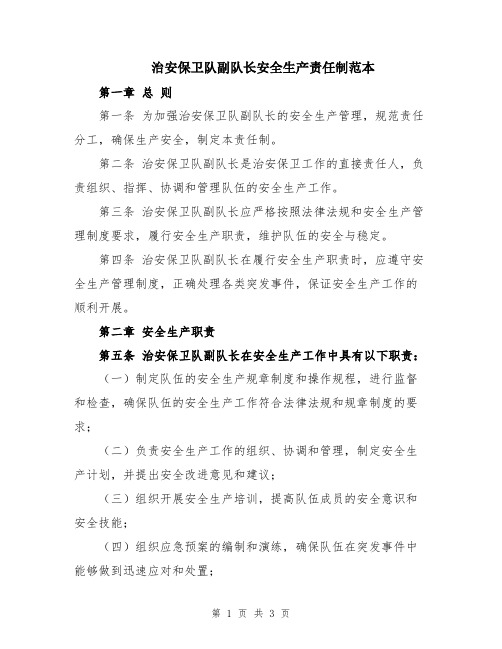 治安保卫队副队长安全生产责任制范本

第一章 总 则

第一条 为加强治安保卫队副队长的安全生产管理，规范责任分工，确保生产安全，制定本责任制。

第二条 治安保卫队副队长是治安保卫工作的直接责任人，负责组织、指挥、协调和管理队伍的安全生产工作。

第三条 治安保卫队副队长应严格按照法律法规和安全生产管理制度要求，履行安全生产职责，维护队伍的安全与稳定。

第四条 治安保卫队副队长在履行安全生产职责时，应遵守安全生产管理制度，正确处理各类突发事件，保证安全生产工作的顺利开展。

第二章 安全生产职责

第五条 治安保卫队副队长在安全生产工作中具有以下职责：

（一）制定队伍的安全生产规章制度和操作规程，进行监督和检查，确保队伍的安全生产工作符合法律法规和规章制度的要求；

（二）负责安全生产工作的组织、协调和管理，制定安全生产计划，并提出安全改进意见和建议；

（三）组织开展安全生产培训，提高队伍成员的安全意识和安全技能；

（四）组织应急预案的编制和演练，确保队伍在突发事件中能够做到迅速应对和处置；

第 1 页 共 3 页